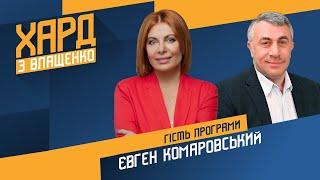 ХАРД
З ВЛАЩЕНКО

ГІСТЬ ПРОГРАМИ
ЄВГЕН КОМАРОВСЬКИЙ